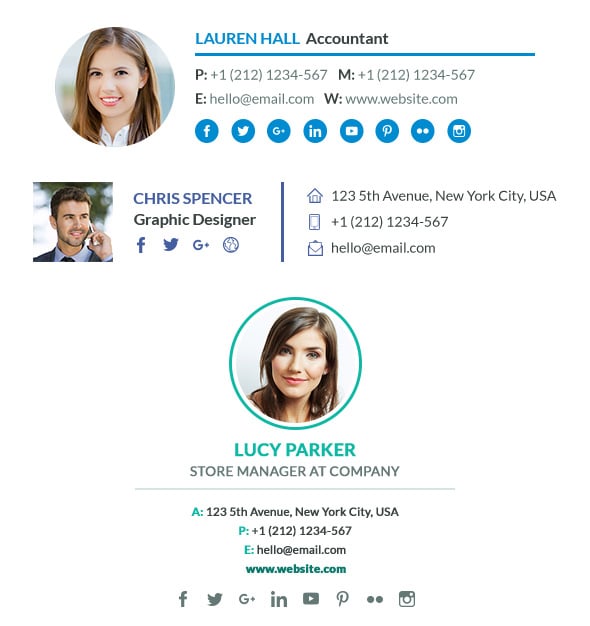 LAUREN HALL Accountant

P: +1 (212) 1234-567 M: +1 (212) 1234-567
E: hello@email.com W: www.website.com

CHRIS SPENCER
Graphic Designer

123 5th Avenue, New York City, USA
+1 (212) 1234-567
hello@email.com

LUCY PARKER
STORE MANAGER AT COMPANY

A: 123 5th Avenue, New York City, USA
P: +1 (212) 1234-567
E: hello@email.com
www.website.com